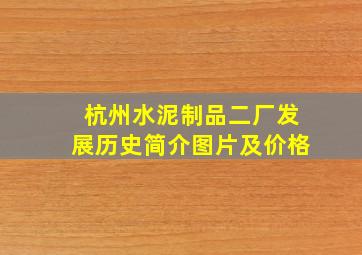 杭州水泥制品二厂发展历史简介图片及价格